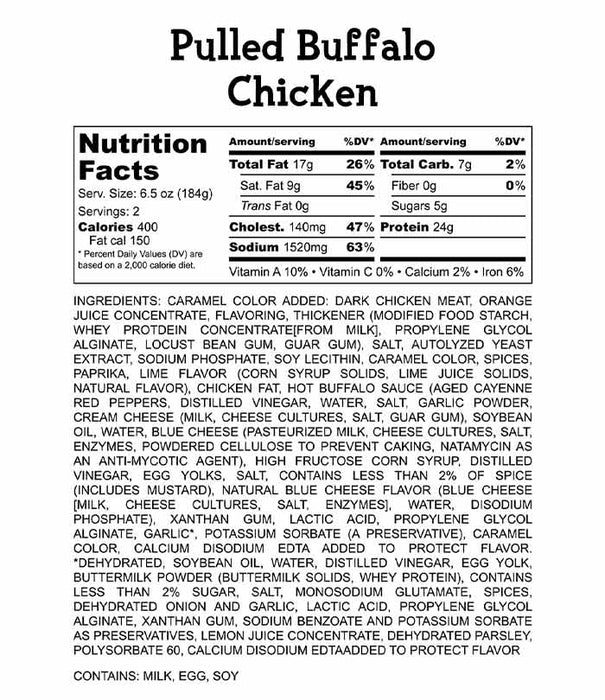 Pulled Buffalo Chicken

Nutrition Facts
Serv. Size: 6.5 oz (184g)
Servings: 2
Calories 400
Fat cal 150
* Percent Daily Values (DV) are based on a 2,000 calorie diet.

| Amount/serving | %DV* | Amount/serving | %DV* |
|---|---|---|---|
| Total Fat 17g | 26% | Total Carb. 7g | 2% |
| Sat. Fat 9g | 45% | Fiber 0g | 0% |
| Trans Fat 0g | | Sugars 5g | |
| Cholest. 140mg | 47% | Protein 24g | |
| Sodium 1520mg | 63% | | |

Vitamin A 10% • Vitamin C 0% • Calcium 2% • Iron 6%

INGREDIENTS: CARAMEL COLOR ADDED: DARK CHICKEN MEAT, ORANGE JUICE CONCENTRATE, FLAVORING, THICKENER (MODIFIED FOOD STARCH, WHEY PROTDEIN CONCENTRATE[FROM MILK], PROPYLENE GLYCOL ALGINATE, LOCUST BEAN GUM, GUAR GUM), SALT, AUTOLYZED YEAST EXTRACT, SODIUM PHOSPHATE, SOY LECITHIN, CARAMEL COLOR, SPICES, PAPRIKA, LIME FLAVOR (CORN SYRUP SOLIDS, LIME JUICE SOLIDS, NATURAL FLAVOR), CHICKEN FAT, HOT BUFFALO SAUCE (AGED CAYENNE RED PEPPERS, DISTILLED VINEGAR, WATER, SALT, GARLIC POWDER, CREAM CHEESE (MILK, CHEESE CULTURES, SALT, GUAR GUM), SOYBEAN OIL, WATER, BLUE CHEESE (PASTEURIZED MILK, CHEESE CULTURES, SALT, ENZYMES, POWDERED CELLULOSE TO PREVENT CAKING, NATAMYCIN AS AN ANTI-MYCOTIC AGENT), HIGH FRUCTOSE CORN SYRUP, DISTILLED VINEGAR, EGG YOLKS, SALT, CONTAINS LESS THAN 2% OF SPICE (INCLUDES MUSTARD), NATURAL BLUE CHEESE FLAVOR (BLUE CHEESE [MILK, CHEESE CULTURES, SALT, ENZYMES], WATER, DISODIUM PHOSPHATE), XANTHAN GUM, LACTIC ACID, PROPYLENE GLYCOL ALGINATE, GARLIC*, POTASSIUM SORBATE (A PRESERVATIVE), CARAMEL COLOR, CALCIUM DISODIUM EDTA ADDED TO PROTECT FLAVOR. *DEHYDRATED, SOYBEAN OIL, WATER, DISTILLED VINEGAR, EGG YOLK, BUTTERMILK POWDER (BUTTERMILK SOLIDS, WHEY PROTEIN), CONTAINS LESS THAN 2% SUGAR, SALT, MONOSODIUM GLUTAMATE, SPICES, DEHYDRATED ONION AND GARLIC, LACTIC ACID, PROPYLENE GLYCOL ALGINATE, XANTHAN GUM, SODIUM BENZOATE AND POTASSIUM SORBATE AS PRESERVATIVES, LEMON JUICE CONCENTRATE, DEHYDRATED PARSLEY, POLYSORBATE 60, CALCIUM DISODIUM EDTAADDED TO PROTECT FLAVOR

CONTAINS: MILK, EGG, SOY